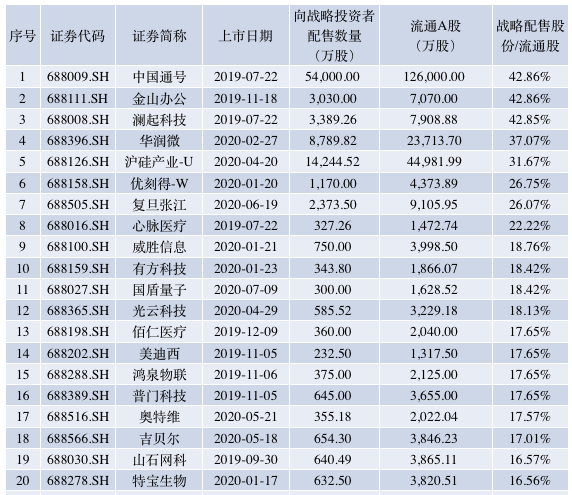 | 序号 | 证券代码 | 证券简称 | 上市日期 | 向战略投资者配售数量（万股） | 流通A股（万股） | 战略配售股份/流通股 |
|---|---|---|---|---|---|---|
| 1 | 688009.SH | 中国通号 | 2019-07-22 | 54,000.00 | 126,000.00 | 42.86% |
| 2 | 688111.SH | 金山办公 | 2019-11-18 | 3,030.00 | 7,070.00 | 42.86% |
| 3 | 688008.SH | 澜起科技 | 2019-07-22 | 3,389.26 | 7,908.88 | 42.85% |
| 4 | 688396.SH | 华润微 | 2020-02-27 | 8,789.82 | 23,713.70 | 37.07% |
| 5 | 688126.SH | 沪硅产业-U | 2020-04-20 | 14,244.52 | 44,981.99 | 31.67% |
| 6 | 688158.SH | 优刻得-W | 2020-01-20 | 1,170.00 | 4,373.89 | 26.75% |
| 7 | 688505.SH | 复旦张江 | 2020-06-19 | 2,373.50 | 9,105.95 | 26.07% |
| 8 | 688016.SH | 心脉医疗 | 2019-07-22 | 327.26 | 1,472.74 | 22.22% |
| 9 | 688100.SH | 威胜信息 | 2020-01-21 | 750.00 | 3,998.50 | 18.76% |
| 10 | 688159.SH | 有方科技 | 2020-01-23 | 343.80 | 1,866.07 | 18.42% |
| 11 | 688027.SH | 国盾量子 | 2020-07-09 | 300.00 | 1,628.52 | 18.42% |
| 12 | 688365.SH | 光云科技 | 2020-04-29 | 585.52 | 3,229.18 | 18.13% |
| 13 | 688198.SH | 佰仁医疗 | 2019-12-09 | 360.00 | 2,040.00 | 17.65% |
| 14 | 688202.SH | 美迪西 | 2019-11-05 | 232.50 | 1,317.50 | 17.65% |
| 15 | 688288.SH | 鸿泉物联 | 2019-11-06 | 375.00 | 2,125.00 | 17.65% |
| 16 | 688389.SH | 普门科技 | 2019-11-05 | 645.00 | 3,655.00 | 17.65% |
| 17 | 688516.SH | 奥特维 | 2020-05-21 | 355.18 | 2,022.04 | 17.57% |
| 18 | 688566.SH | 吉贝尔 | 2020-05-18 | 654.30 | 3,846.23 | 17.01% |
| 19 | 688030.SH | 山石网科 | 2019-09-30 | 640.49 | 3,865.11 | 16.57% |
| 20 | 688278.SH | 特宝生物 | 2020-01-17 | 632.50 | 3,820.51 | 16.56% |